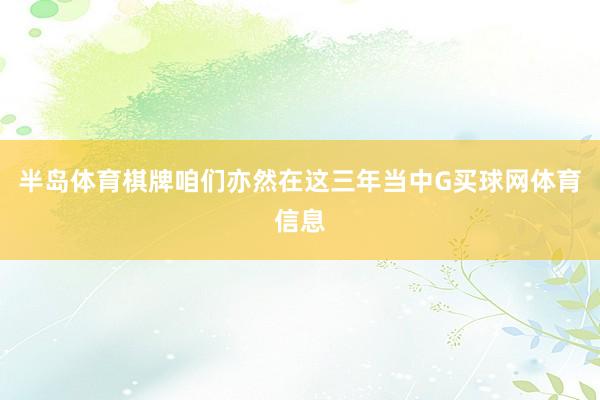 半岛体育棋牌咱们亦然在这三年当中G买球网体育信息